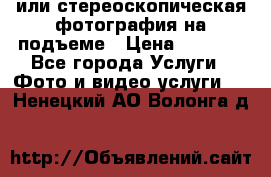 или стереоскопическая фотография на подъеме   Цена
Все города Услуги Фото и видео услуги
Ненецкий АО Волонга д

http://Объявлений.сайт